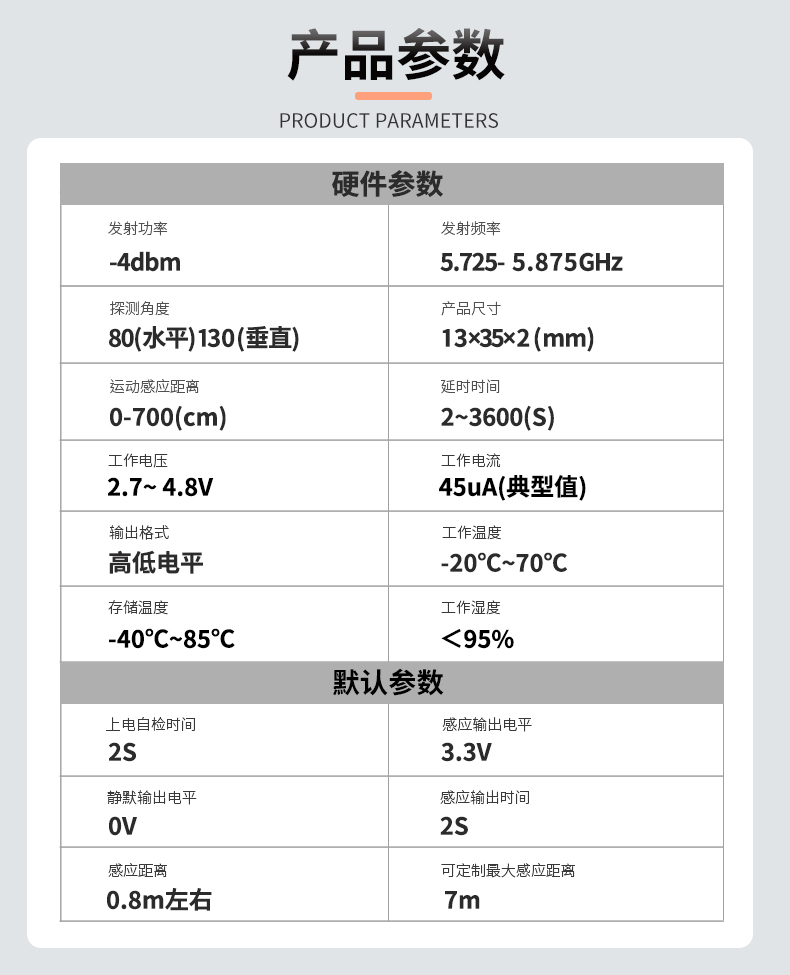 产品参数

PRODUCT PARAMETERS

硬件参数

发射功率
-4dbm

发射频率
5.725- 5.875GHz

探测角度
80(水平)130(垂直)

产品尺寸
13×35×2(mm)

运动感应距离
0-700(cm)

延时时间
2~3600(S)

工作电压
2.7~ 4.8V

工作电流
45uA(典型值)

输出格式
高低电平

工作温度
-20°C~70°C

存储温度
-40°C~85°C

工作湿度
<95%

默认参数

上电自检时间
2S

感应输出电平
3.3V

静默输出电平
0V

感应输出时间
2S

感应距离
0.8m左右

可定制最大感应距离
7m